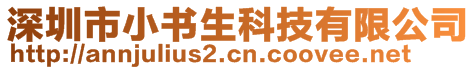 深圳市小书生科技有限公司
http://annjulius2.cn.coovee.net